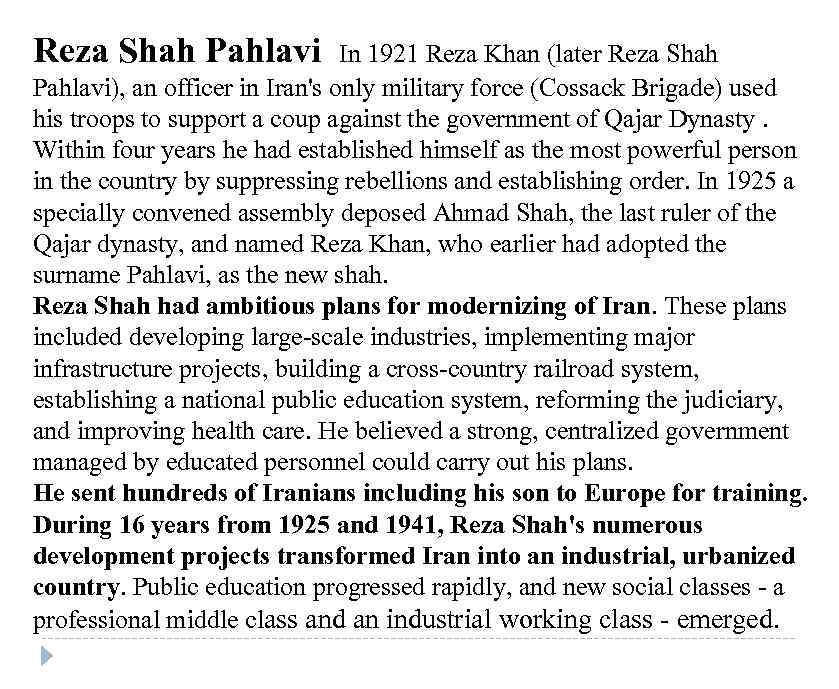 Reza Shah Pahlavi In 1921 Reza Khan (later Reza Shah Pahlavi), an officer in Iran's only military force (Cossack Brigade) used his troops to support a coup against the government of Qajar Dynasty . Within four years he had established himself as the most powerful person in the country by suppressing rebellions and establishing order. In 1925 a specially convened assembly deposed Ahmad Shah, the last ruler of the Qajar dynasty, and named Reza Khan, who earlier had adopted the surname Pahlavi, as the new shah.
Reza Shah had ambitious plans for modernizing of Iran. These plans included developing large-scale industries, implementing major infrastructure projects, building a cross-country railroad system, establishing a national public education system, reforming the judiciary, and improving health care. He believed a strong, centralized government managed by educated personnel could carry out his plans.
He sent hundreds of Iranians including his son to Europe for training. During 16 years from 1925 and 1941, Reza Shah's numerous development projects transformed Iran into an industrial, urbanized country. Public education progressed rapidly, and new social classes - a professional middle class and an industrial working class - emerged.